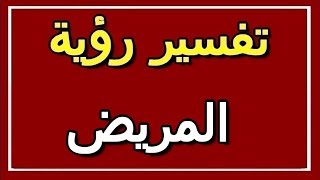 تفسير رؤية

المريض